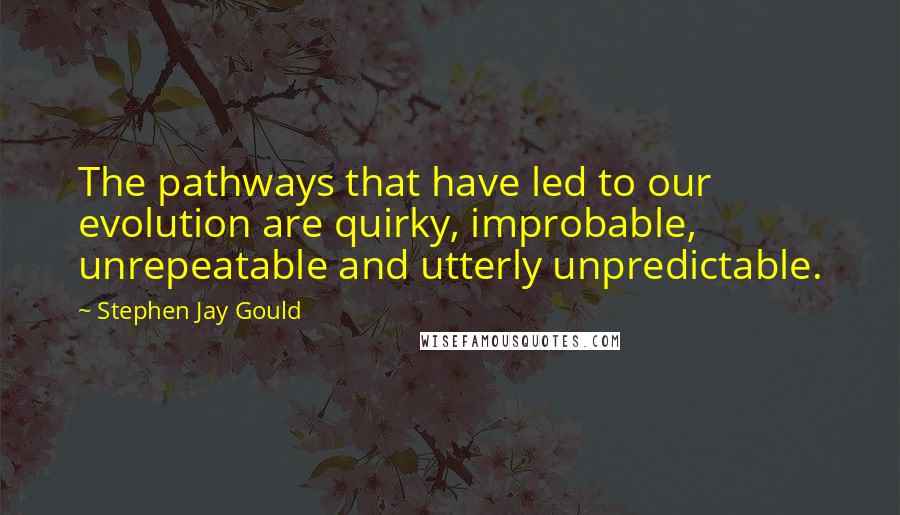 The pathways that have led to our evolution are quirky, improbable, unrepeatable and utterly unpredictable.

~ Stephen Jay Gould

WISEFAMOUSQUOTES.COM